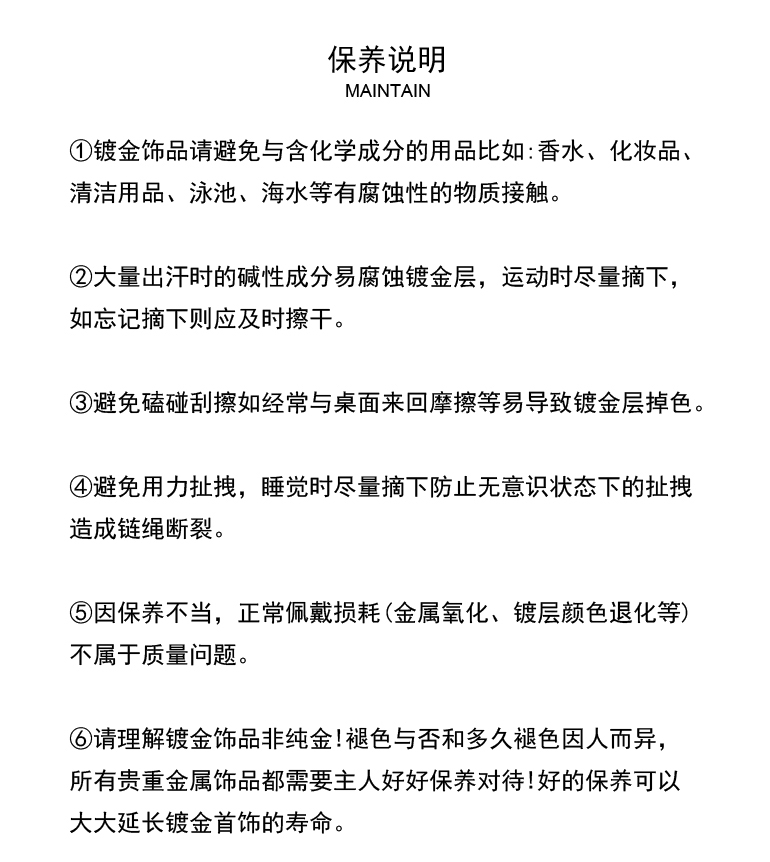 保养说明
MAINTAIN

①镀金饰品请避免与含化学成分的用品比如:香水、化妆品、清洁用品、泳池、海水等有腐蚀性的物质接触。

②大量出汗时的碱性成分易腐蚀镀金层，运动时尽量摘下，如忘记摘下则应及时擦干。

③避免磕碰刮擦如经常与桌面来回摩擦等易导致镀金层掉色。

④避免用力扯拽，睡觉时尽量摘下防止无意识状态下的扯拽造成链绳断裂。

⑤因保养不当，正常佩戴损耗(金属氧化、镀层颜色退化等)不属于质量问题。

⑥请理解镀金饰品非纯金!褪色与否和多久褪色因人而异，所有贵重金属饰品都需要主人好好保养对待!好的保养可以大大延长镀金首饰的寿命。